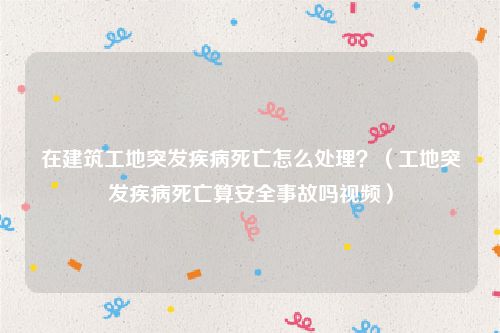 在建筑工地突发疾病死亡怎么处理？（工地突发疾病死亡算安全事故吗视频）